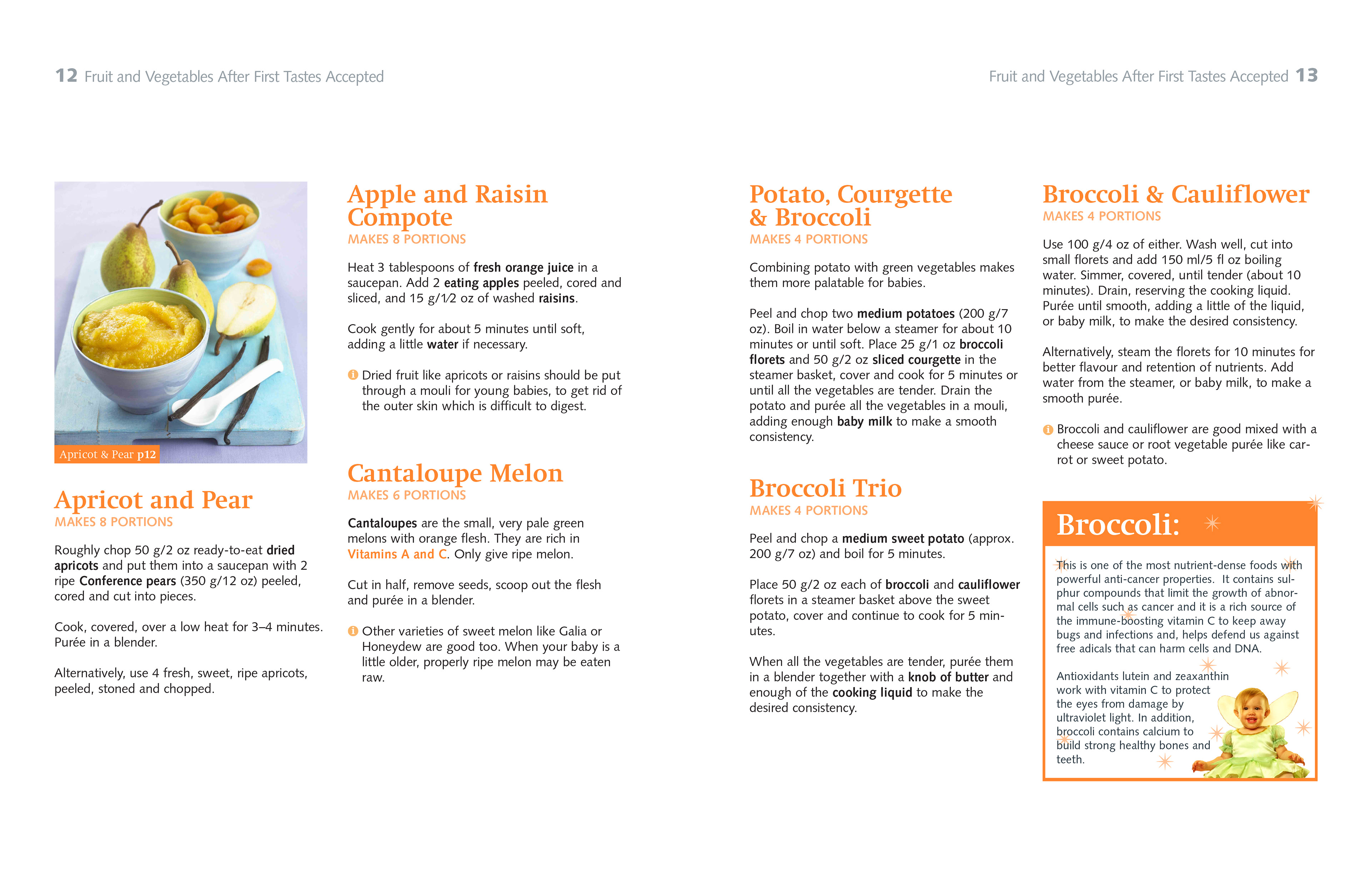 12 Fruit and Vegetables After First Tastes Accepted

Apricot & Pear p12

Apricot and Pear
MAKES 8 PORTIONS

Roughly chop 50 g/2 oz ready-to-eat dried apricots and put them into a saucepan with 2 ripe Conference pears (350 g/12 oz) peeled, cored and cut into pieces.

Cook, covered, over a low heat for 3–4 minutes. Purée in a blender.

Alternatively, use 4 fresh, sweet, ripe apricots, peeled, stoned and chopped.

Apple and Raisin Compote
MAKES 8 PORTIONS

Heat 3 tablespoons of fresh orange juice in a saucepan. Add 2 eating apples peeled, cored and sliced, and 15 g/1⁄2 oz of washed raisins.

Cook gently for about 5 minutes until soft, adding a little water if necessary.

Dried fruit like apricots or raisins should be put through a mouli for young babies, to get rid of the outer skin which is difficult to digest.

Cantaloupe Melon
MAKES 6 PORTIONS

Cantaloupes are the small, very pale green melons with orange flesh. They are rich in Vitamins A and C. Only give ripe melon.

Cut in half, remove seeds, scoop out the flesh and purée in a blender.

Other varieties of sweet melon like Galia or Honeydew are good too. When your baby is a little older, properly ripe melon may be eaten raw.

Fruit and Vegetables After First Tastes Accepted 13

Potato, Courgette & Broccoli
MAKES 4 PORTIONS

Combining potato with green vegetables makes them more palatable for babies.

Peel and chop two medium potatoes (200 g/7 oz). Boil in water below a steamer for about 10 minutes or until soft. Place 25 g/1 oz broccoli florets and 50 g/2 oz sliced courgette in the steamer basket, cover and cook for 5 minutes or until all the vegetables are tender. Drain the potato and purée all the vegetables in a mouli, adding enough baby milk to make a smooth consistency.

Broccoli Trio
MAKES 4 PORTIONS

Peel and chop a medium sweet potato (approx. 200 g/7 oz) and boil for 5 minutes.

Place 50 g/2 oz each of broccoli and cauliflower florets in a steamer basket above the sweet potato, cover and continue to cook for 5 minutes.

When all the vegetables are tender, purée them in a blender together with a knob of butter and enough of the cooking liquid to make the desired consistency.

Broccoli & Cauliflower
MAKES 4 PORTIONS

Use 100 g/4 oz of either. Wash well, cut into small florets and add 150 ml/5 fl oz boiling water. Simmer, covered, until tender (about 10 minutes). Drain, reserving the cooking liquid. Purée until smooth, adding a little of the liquid, or baby milk, to make the desired consistency.

Alternatively, steam the florets for 10 minutes for better flavour and retention of nutrients. Add water from the steamer, or baby milk, to make a smooth purée.

Broccoli and cauliflower are good mixed with a cheese sauce or root vegetable purée like carrot or sweet potato.

Broccoli:

This is one of the most nutrient-dense foods with powerful anti-cancer properties. It contains sulphur compounds that limit the growth of abnormal cells such as cancer and it is a rich source of the immune-boosting vitamin C to keep away bugs and infections and, helps defend us against free adicals that can harm cells and DNA.

Antioxidants lutein and zeaxanthin work with vitamin C to protect the eyes from damage by ultraviolet light. In addition, broccoli contains calcium to build strong healthy bones and teeth.